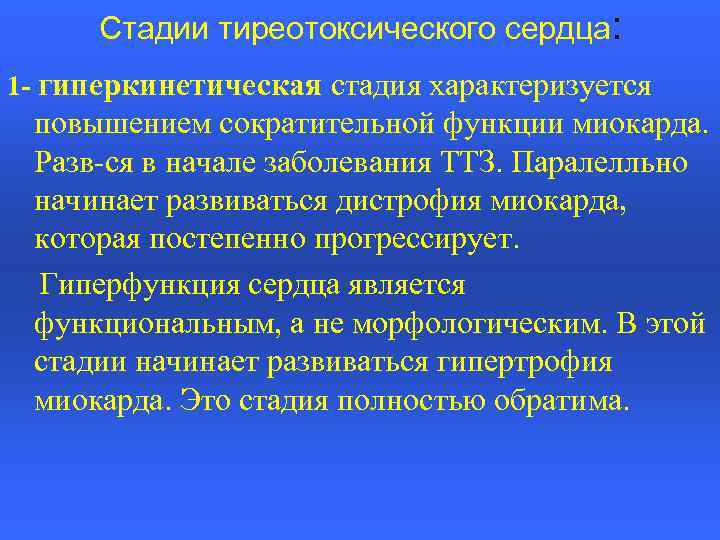 Стадии тиреотоксического сердца:

1- гиперкинетическая стадия характеризуется повышением сократительной функции миокарда. Разв-ся в начале заболевания ТТЗ. Паралелльно начинает развиваться дистрофия миокарда, которая постепенно прогрессирует.

Гиперфункция сердца является функциональным, а не морфологическим. В этой стадии начинает развиваться гипертрофия миокарда. Это стадия полностью обратима.